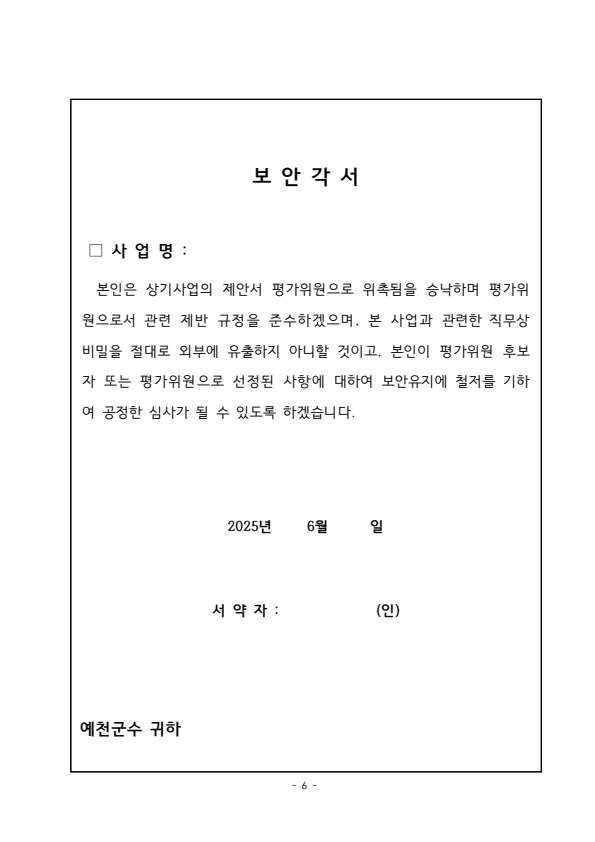 보 안 각 서

□ 사 업 명 :

본인은 상기사업의 제안서 평가위원으로 위촉됨을 승낙하며 평가위원으로서 관련 제반 규정을 준수하겠으며, 본 사업과 관련한 직무상 비밀을 절대로 외부에 유출하지 아니할 것이고, 본인이 평가위원 후보자 또는 평가위원으로 선정된 사항에 대하여 보안유지에 철저를 기하여 공정한 심사가 될 수 있도록 하겠습니다.

2025년 6월 일

서 약 자 : (인)

예천군수 귀하

- 6 -